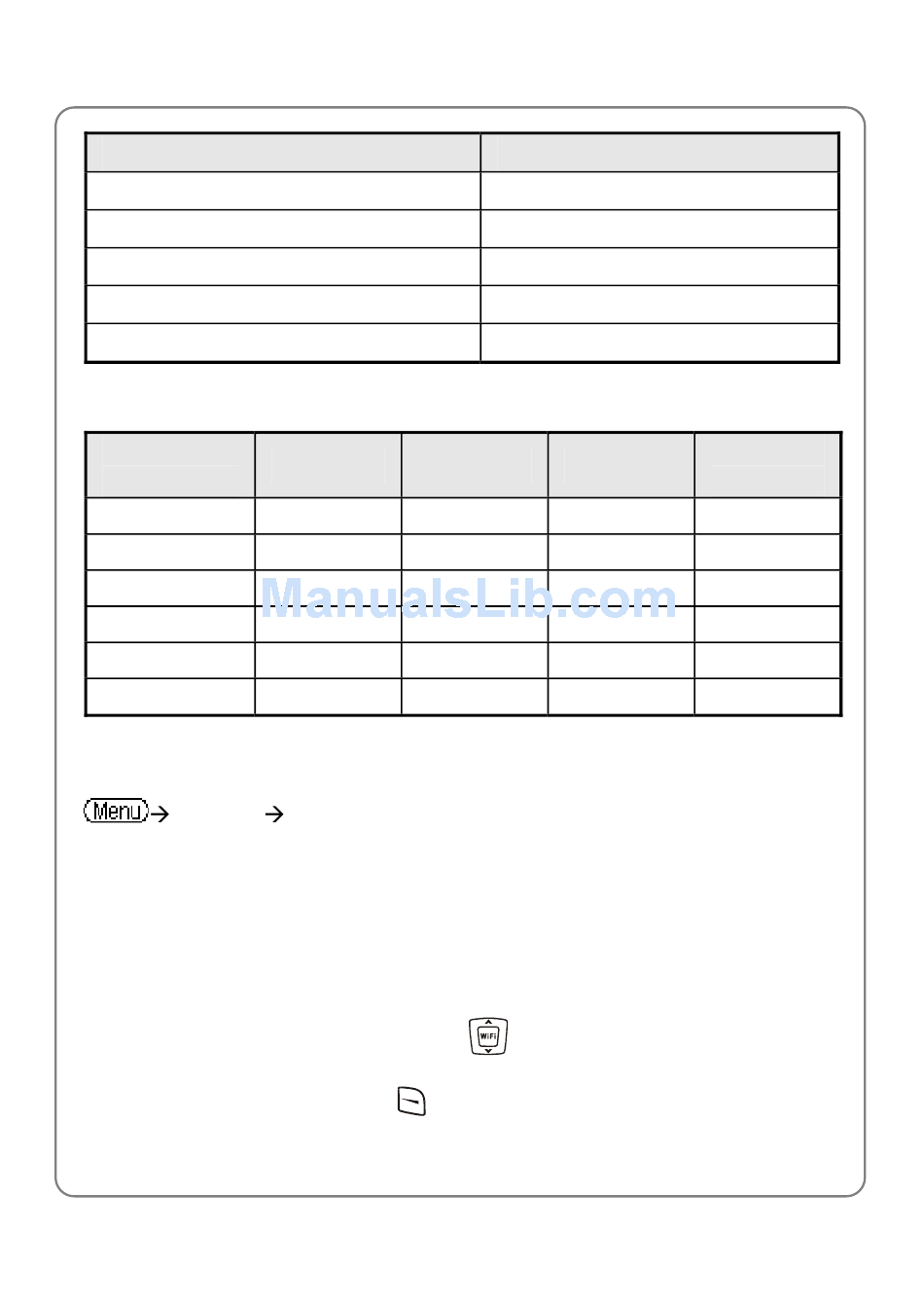 ManualsLib.com

Menu → →

WiFi